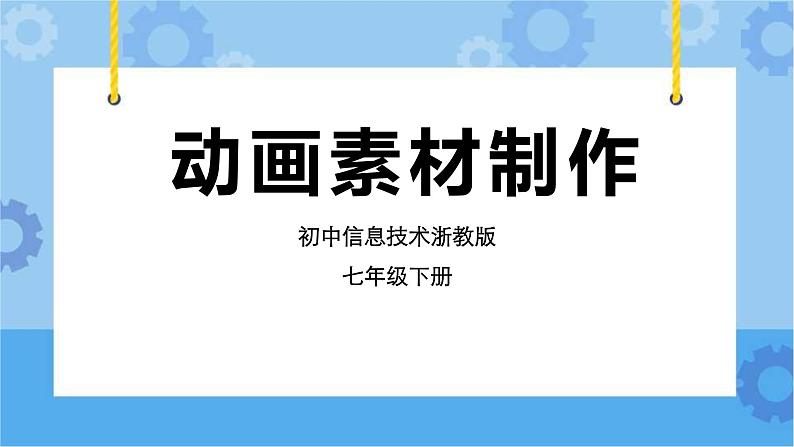 动画素材制作

初中信息技术浙教版

七年级下册